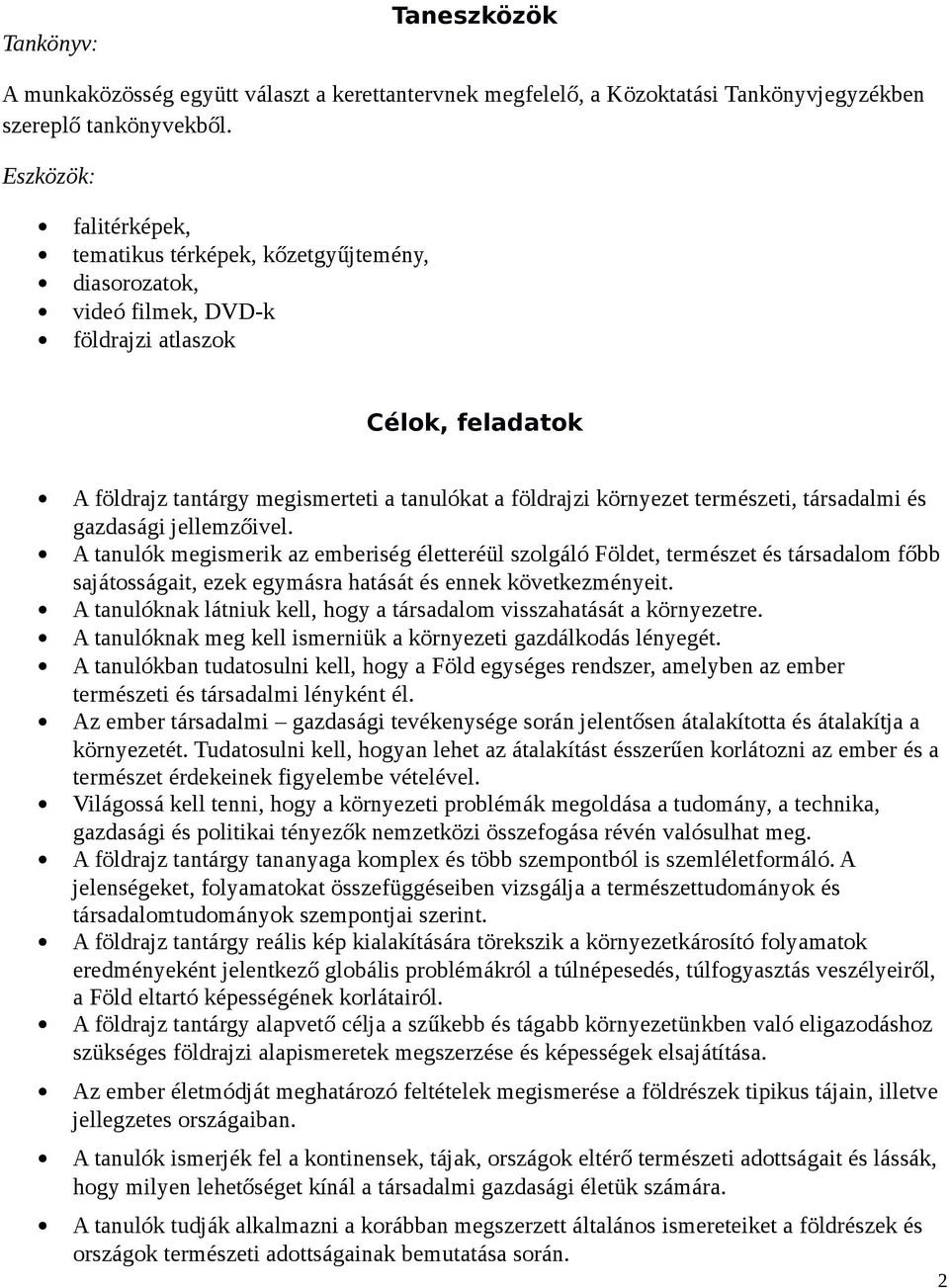 Taneszközök

Tankönyv:

A munkaközösség együtt választ a kerettantervnek megfelelő, a Közoktatási Tankönyvjegyzékben szereplő tankönyvekből.

Eszközök:

- falitérképek,
- tematikus térképek, kőzetgyűjtemény,
- diasorozatok,
- videó filmek, DVD-k
- földrajzi atlaszok

Célok, feladatok

- A földrajz tantárgy megismerteti a tanulókat a földrajzi környezet természeti, társadalmi és gazdasági jellemzőivel.
- A tanulók megismerik az emberiség életteréül szolgáló Földet, természet és társadalom főbb sajátosságait, ezek egymásra hatását és ennek következményeit.
- A tanulóknak látniuk kell, hogy a társadalom visszahatását a környezetre.
- A tanulóknak meg kell ismerniük a környezeti gazdálkodás lényegét.
- A tanulókban tudatosulni kell, hogy a Föld egységes rendszer, amelyben az ember természeti és társadalmi lényként él.
- Az ember társadalmi – gazdasági tevékenysége során jelentősen átalakította és átalakítja a környezetét. Tudatosulni kell, hogyan lehet az átalakítást ésszerűen korlátozni az ember és a természet érdekeinek figyelembe vételével.
- Világossá kell tenni, hogy a környezeti problémák megoldása a tudomány, a technika, gazdasági és politikai tényezők nemzetközi összefogása révén valósulhat meg.
- A földrajz tantárgy tananyaga komplex és több szempontból is szemléletformáló. A jelenségeket, folyamatokat összefüggéseiben vizsgálja a természettudományok és társadalomtudományok szempontjai szerint.
- A földrajz tantárgy reális kép kialakítására törekszik a környezetkárosító folyamatok eredményeként jelentkező globális problémákról a túlnépesedés, túlfogyasztás veszélyeiről, a Föld eltartó képességének korlátairól.
- A földrajz tantárgy alapvető célja a szűkebb és tágabb környezetünkben való eligazodáshoz szükséges földrajzi alapismeretek megszerzése és képességek elsajátítása.
- Az ember életmódját meghatározó feltételek megismerése a földrészek tipikus tájain, illetve jellegzetes országaiban.
- A tanulók ismerjék fel a kontinensek, tájak, országok eltérő természeti adottságait és lássák, hogy milyen lehetőséget kínál a társadalmi gazdasági életük számára.
- A tanulók tudják alkalmazni a korábban megszerzett általános ismereteiket a földrészek és országok természeti adottságainak bemutatása során.

2